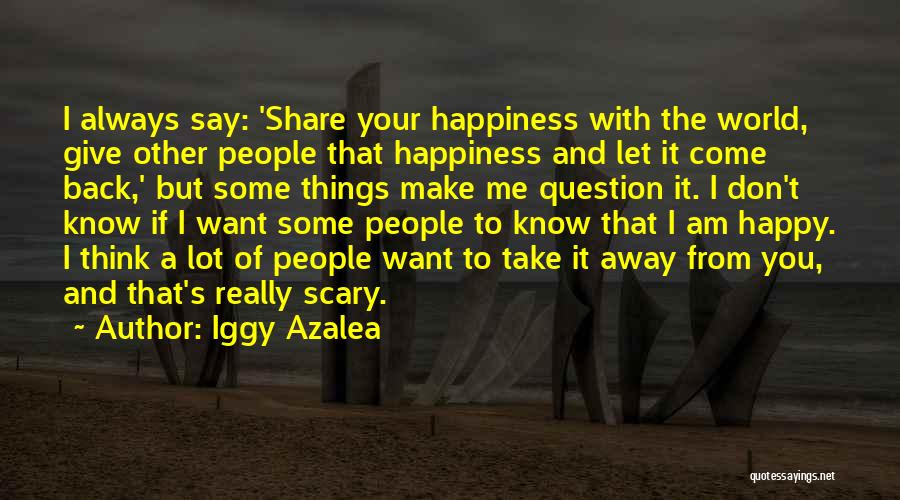 I always say: 'Share your happiness with the world, give other people that happiness and let it come back,' but some things make me question it. I don't know if I want some people to know that I am happy. I think a lot of people want to take it away from you, and that's really scary.

~ Author: Iggy Azalea

quotessayings.net